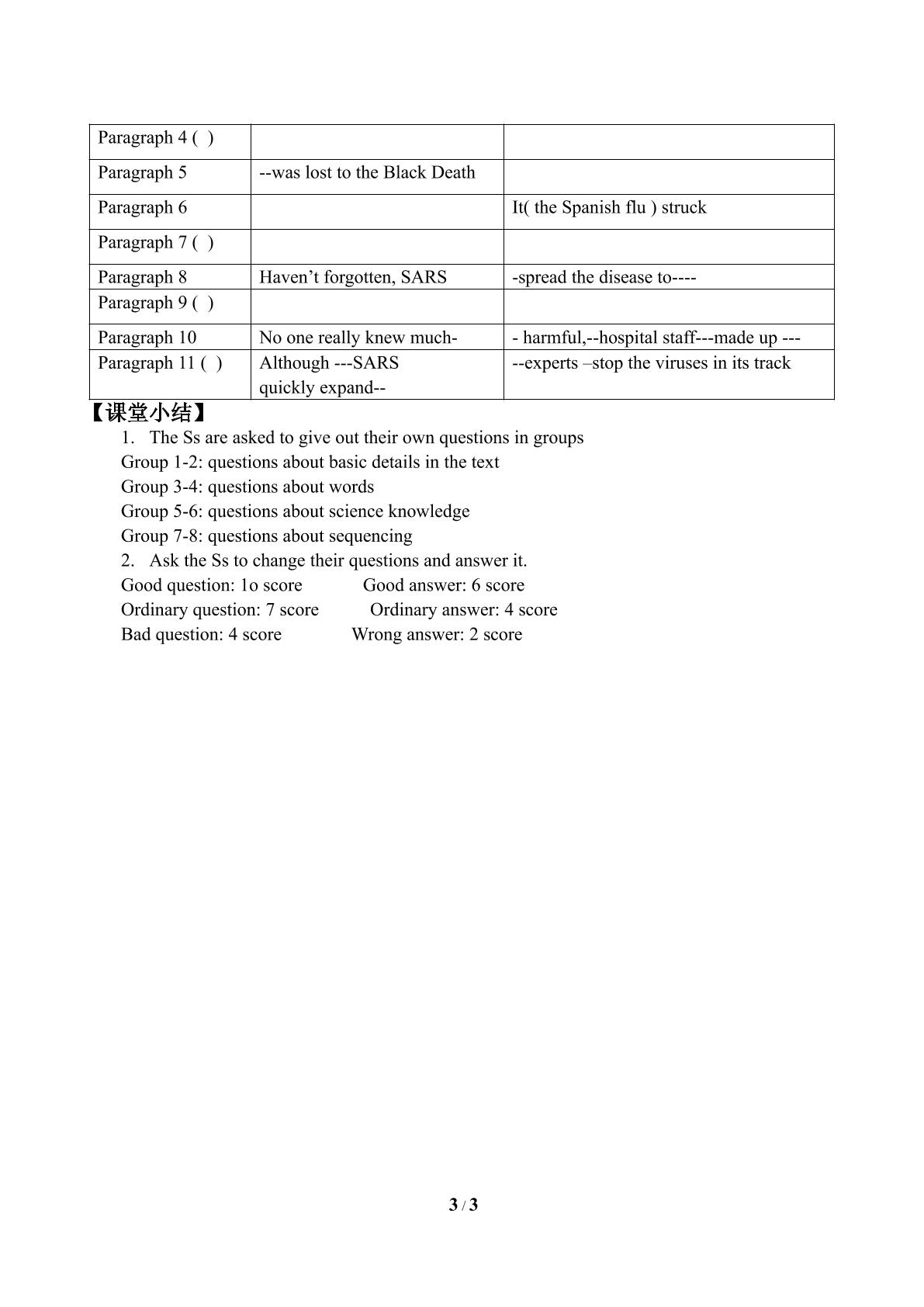 | Paragraph 4 ( ) | | |
|---|---|---|
| Paragraph 5 | --was lost to the Black Death | |
| Paragraph 6 | | It( the Spanish flu ) struck |
| Paragraph 7 ( ) | | |
| Paragraph 8 | Haven't forgotten, SARS | -spread the disease to---- |
| Paragraph 9 ( ) | | |
| Paragraph 10 | No one really knew much- | - harmful,--hospital staff---made up --- |
| Paragraph 11 ( ) | Although ---SARS quickly expand-- | --experts –stop the viruses in its track |

【课堂小结】

1. The Ss are asked to give out their own questions in groups

Group 1-2: questions about basic details in the text
Group 3-4: questions about words
Group 5-6: questions about science knowledge
Group 7-8: questions about sequencing

2. Ask the Ss to change their questions and answer it.

Good question: 1o score Good answer: 6 score
Ordinary question: 7 score Ordinary answer: 4 score
Bad question: 4 score Wrong answer: 2 score

3 / 3